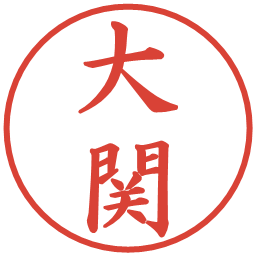 大関